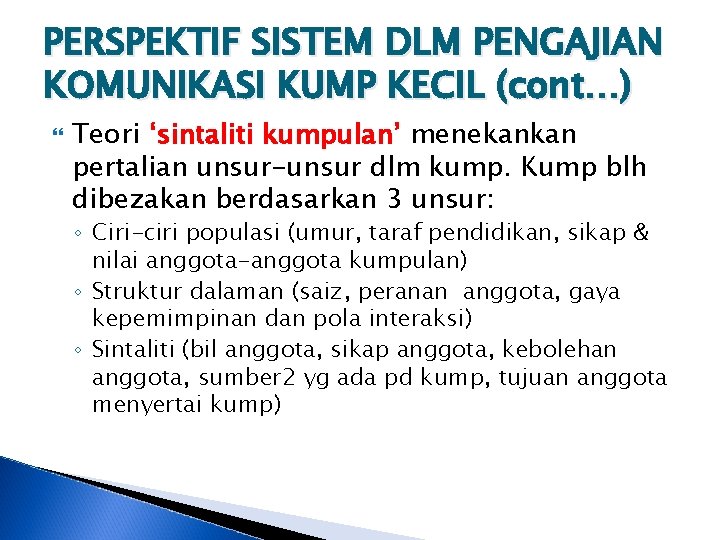 PERSPEKTIF SISTEM DLM PENGAJIAN KOMUNIKASI KUMP KECIL (cont…)

Teori ‘sintaliti kumpulan’ menekankan pertalian unsur-unsur dlm kump. Kump blh dibezakan berdasarkan 3 unsur:

◦ Ciri-ciri populasi (umur, taraf pendidikan, sikap & nilai anggota-anggota kumpulan)
◦ Struktur dalaman (saiz, peranan anggota, gaya kepemimpinan dan pola interaksi)
◦ Sintaliti (bil anggota, sikap anggota, kebolehan anggota, sumber2 yg ada pd kump, tujuan anggota menyertai kump)